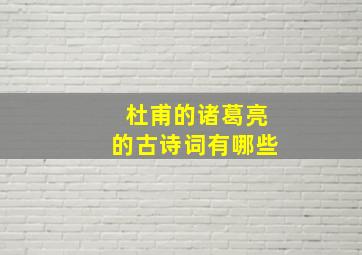 杜甫的诸葛亮
的古诗词有哪些